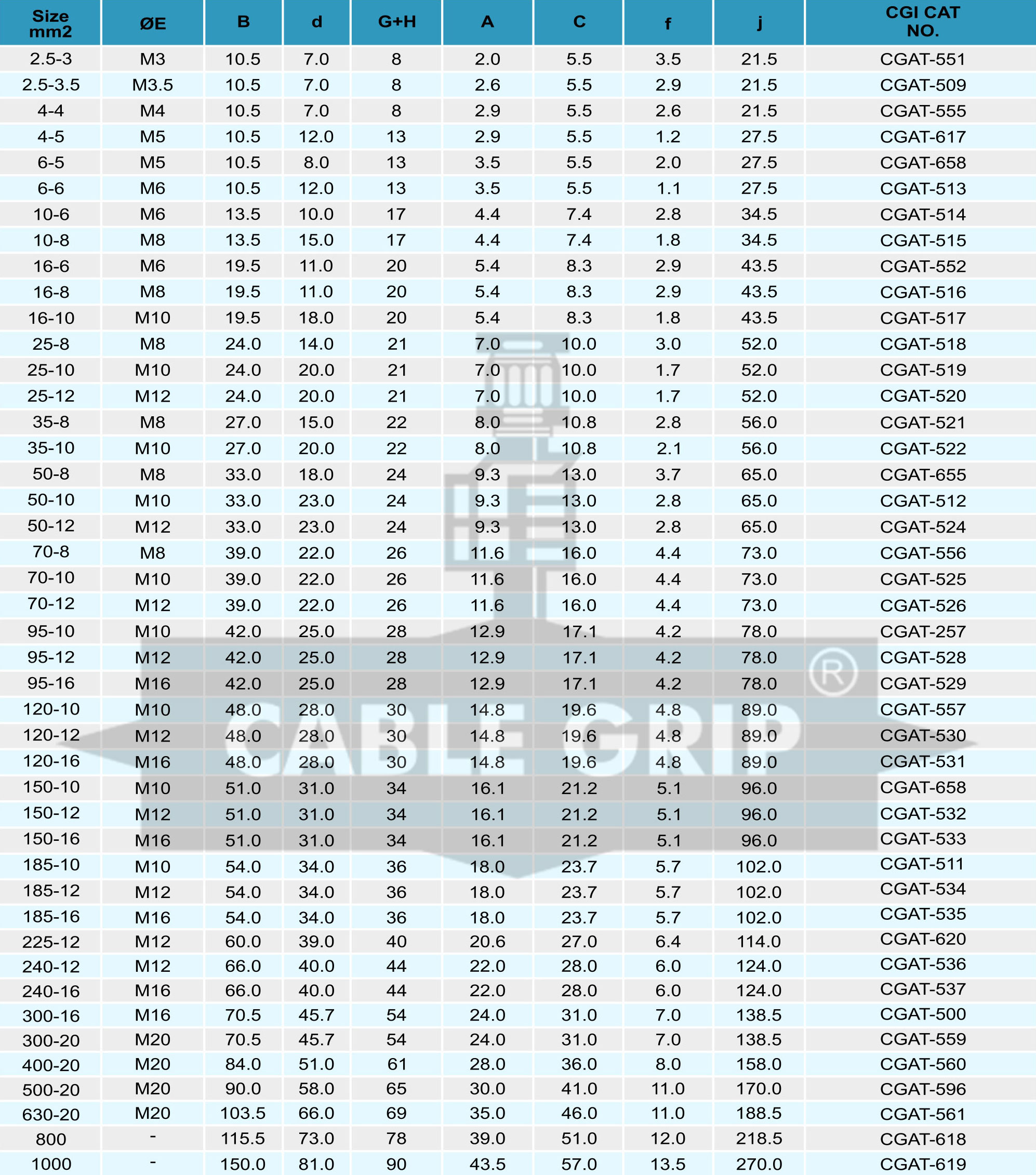 | Size mm2 | ØE | B | d | G+H | A | C | f | j | CGI CAT NO. |
|---|---|---|---|---|---|---|---|---|---|
| 2.5-3 | M3 | 10.5 | 7.0 | 8 | 2.0 | 5.5 | 3.5 | 21.5 | CGAT-551 |
| 2.5-3.5 | M3.5 | 10.5 | 7.0 | 8 | 2.6 | 5.5 | 2.9 | 21.5 | CGAT-509 |
| 4-4 | M4 | 10.5 | 7.0 | 8 | 2.9 | 5.5 | 2.6 | 21.5 | CGAT-555 |
| 4-5 | M5 | 10.5 | 12.0 | 13 | 2.9 | 5.5 | 1.2 | 27.5 | CGAT-617 |
| 6-5 | M5 | 10.5 | 8.0 | 13 | 3.5 | 5.5 | 2.0 | 27.5 | CGAT-658 |
| 6-6 | M6 | 10.5 | 12.0 | 13 | 3.5 | 5.5 | 1.1 | 27.5 | CGAT-513 |
| 10-6 | M6 | 13.5 | 10.0 | 17 | 4.4 | 7.4 | 2.8 | 34.5 | CGAT-514 |
| 10-8 | M8 | 13.5 | 15.0 | 17 | 4.4 | 7.4 | 1.8 | 34.5 | CGAT-515 |
| 16-6 | M6 | 19.5 | 11.0 | 20 | 5.4 | 8.3 | 2.9 | 43.5 | CGAT-552 |
| 16-8 | M8 | 19.5 | 11.0 | 20 | 5.4 | 8.3 | 2.9 | 43.5 | CGAT-516 |
| 16-10 | M10 | 19.5 | 18.0 | 20 | 5.4 | 8.3 | 1.8 | 43.5 | CGAT-517 |
| 25-8 | M8 | 24.0 | 14.0 | 21 | 7.0 | 10.0 | 3.0 | 52.0 | CGAT-518 |
| 25-10 | M10 | 24.0 | 20.0 | 21 | 7.0 | 10.0 | 1.7 | 52.0 | CGAT-519 |
| 25-12 | M12 | 24.0 | 20.0 | 21 | 7.0 | 10.0 | 1.7 | 52.0 | CGAT-520 |
| 35-8 | M8 | 27.0 | 15.0 | 22 | 8.0 | 10.8 | 2.8 | 56.0 | CGAT-521 |
| 35-10 | M10 | 27.0 | 20.0 | 22 | 8.0 | 10.8 | 2.1 | 56.0 | CGAT-522 |
| 50-8 | M8 | 33.0 | 18.0 | 24 | 9.3 | 13.0 | 3.7 | 65.0 | CGAT-655 |
| 50-10 | M10 | 33.0 | 23.0 | 24 | 9.3 | 13.0 | 2.8 | 65.0 | CGAT-512 |
| 50-12 | M12 | 33.0 | 23.0 | 24 | 9.3 | 13.0 | 2.8 | 65.0 | CGAT-524 |
| 70-8 | M8 | 39.0 | 22.0 | 26 | 11.6 | 16.0 | 4.4 | 73.0 | CGAT-556 |
| 70-10 | M10 | 39.0 | 22.0 | 26 | 11.6 | 16.0 | 4.4 | 73.0 | CGAT-525 |
| 70-12 | M12 | 39.0 | 22.0 | 26 | 11.6 | 16.0 | 4.4 | 73.0 | CGAT-526 |
| 95-10 | M10 | 42.0 | 25.0 | 28 | 12.9 | 17.1 | 4.2 | 78.0 | CGAT-257 |
| 95-12 | M12 | 42.0 | 25.0 | 28 | 12.9 | 17.1 | 4.2 | 78.0 | CGAT-528 |
| 95-16 | M16 | 42.0 | 25.0 | 28 | 12.9 | 17.1 | 4.2 | 78.0 | CGAT-529 |
| 120-10 | M10 | 48.0 | 28.0 | 30 | 14.8 | 19.6 | 4.8 | 89.0 | CGAT-557 |
| 120-12 | M12 | 48.0 | 28.0 | 30 | 14.8 | 19.6 | 4.8 | 89.0 | CGAT-530 |
| 120-16 | M16 | 48.0 | 28.0 | 30 | 14.8 | 19.6 | 4.8 | 89.0 | CGAT-531 |
| 150-10 | M10 | 51.0 | 31.0 | 34 | 16.1 | 21.2 | 5.1 | 96.0 | CGAT-658 |
| 150-12 | M12 | 51.0 | 31.0 | 34 | 16.1 | 21.2 | 5.1 | 96.0 | CGAT-532 |
| 150-16 | M16 | 51.0 | 31.0 | 34 | 16.1 | 21.2 | 5.1 | 96.0 | CGAT-533 |
| 185-10 | M10 | 54.0 | 34.0 | 36 | 18.0 | 23.7 | 5.7 | 102.0 | CGAT-511 |
| 185-12 | M12 | 54.0 | 34.0 | 36 | 18.0 | 23.7 | 5.7 | 102.0 | CGAT-534 |
| 185-16 | M16 | 54.0 | 34.0 | 36 | 18.0 | 23.7 | 5.7 | 102.0 | CGAT-535 |
| 225-12 | M12 | 60.0 | 39.0 | 40 | 20.6 | 27.0 | 6.4 | 114.0 | CGAT-620 |
| 240-12 | M12 | 66.0 | 40.0 | 44 | 22.0 | 28.0 | 6.0 | 124.0 | CGAT-536 |
| 240-16 | M16 | 66.0 | 40.0 | 44 | 22.0 | 28.0 | 6.0 | 124.0 | CGAT-537 |
| 300-16 | M16 | 70.5 | 45.7 | 54 | 24.0 | 31.0 | 7.0 | 138.5 | CGAT-500 |
| 300-20 | M20 | 70.5 | 45.7 | 54 | 24.0 | 31.0 | 7.0 | 138.5 | CGAT-559 |
| 400-20 | M20 | 84.0 | 51.0 | 61 | 28.0 | 36.0 | 8.0 | 158.0 | CGAT-560 |
| 500-20 | M20 | 90.0 | 58.0 | 65 | 30.0 | 41.0 | 11.0 | 170.0 | CGAT-596 |
| 630-20 | M20 | 103.5 | 66.0 | 69 | 35.0 | 46.0 | 11.0 | 188.5 | CGAT-561 |
| 800 | - | 115.5 | 73.0 | 78 | 39.0 | 51.0 | 12.0 | 218.5 | CGAT-618 |
| 1000 | - | 150.0 | 81.0 | 90 | 43.5 | 57.0 | 13.5 | 270.0 | CGAT-619 |

CABLE GRIP ®